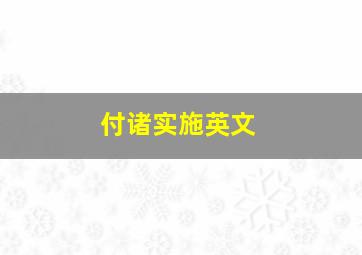 付诸实施英文